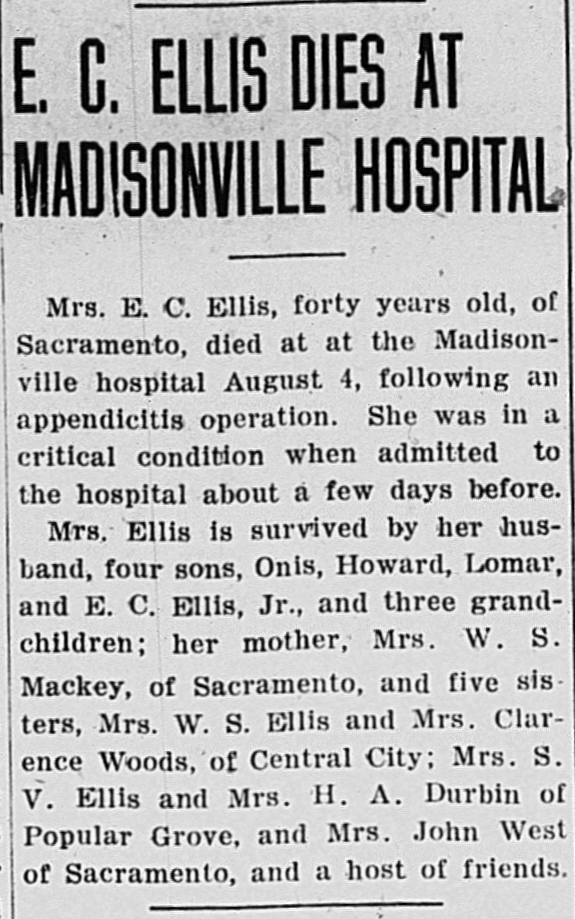 E. C. ELLIS DIES AT MADISONVILLE HOSPITAL

Mrs. E. C. Ellis, forty years old, of Sacramento, died at at the Madisonville hospital August 4, following an appendicitis operation. She was in a critical condition when admitted to the hospital about a few days before.

Mrs. Ellis is survived by her husband, four sons, Onis, Howard, Lomar, and E. C. Ellis, Jr., and three grandchildren; her mother, Mrs. W. S. Mackey, of Sacramento, and five sisters, Mrs. W. S. Ellis and Mrs. Clarence Woods, of Central City; Mrs. S. V. Ellis and Mrs. H. A. Durbin of Popular Grove, and Mrs. John West of Sacramento, and a host of friends.